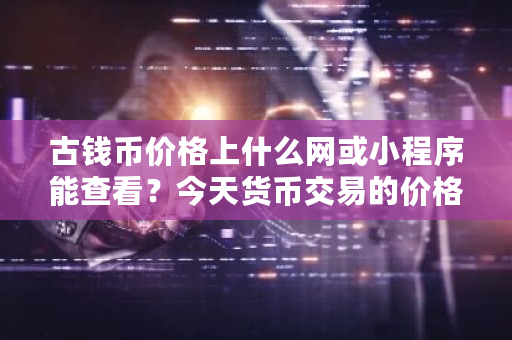 古钱币价格上什么网或小程序能查看？今天货币交易的价格